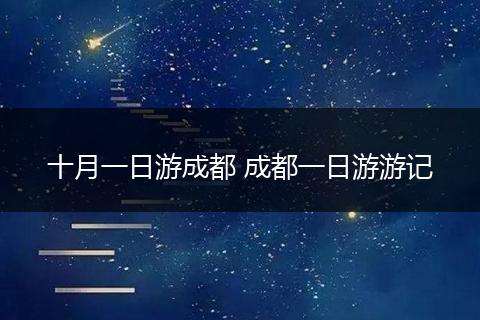 十月一日游成都 成都一日游游记